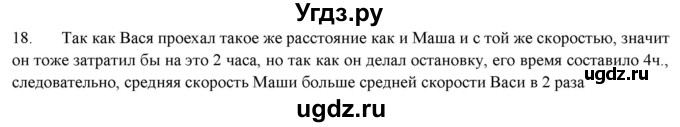 Угдз.ру

18. Так как Вася проехал такое же расстояние как и Маша и с той же скоростью, значит он тоже затратил бы на это 2 часа, но так как он делал остановку, его время составило 4ч., следовательно, средняя скорость Маши больше средней скорости Васи в 2 раза

ugdz.ru

ugdz.ru